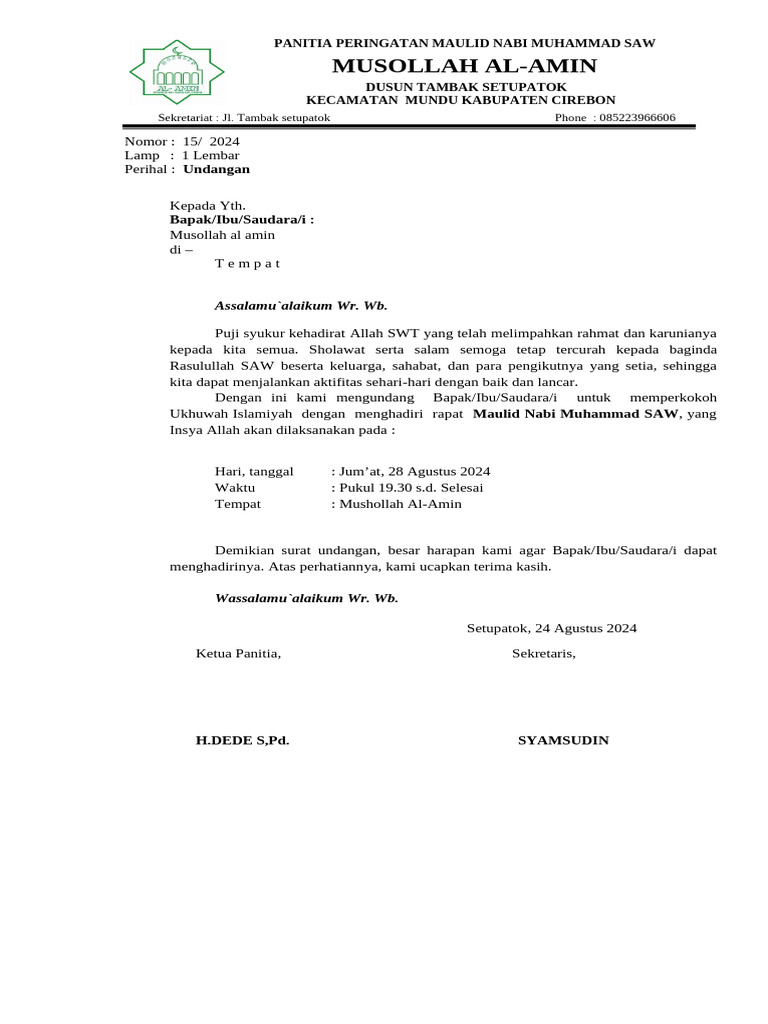 AL-AMIN

PANITIA PERINGATAN MAULID NABI MUHAMMAD SAW
MUSOLLAH AL-AMIN
DUSUN TAMBAK SETUPATOK
KECAMATAN MUNDU KABUPATEN CIREBON

Sekretariat : Jl. Tambak setupatok Phone : 085223966606

Nomor : 15/ 2024
Lamp : 1 Lembar
Perihal : Undangan

Kepada Yth.
Bapak/Ibu/Saudara/i :
Musollah al amin
di –
T e m p a t

Assalamu`alaikum Wr. Wb.

Puji syukur kehadirat Allah SWT yang telah melimpahkan rahmat dan karunianya kepada kita semua. Sholawat serta salam semoga tetap tercurah kepada baginda Rasulullah SAW beserta keluarga, sahabat, dan para pengikutnya yang setia, sehingga kita dapat menjalankan aktifitas sehari-hari dengan baik dan lancar.

Dengan ini kami mengundang Bapak/Ibu/Saudara/i untuk memperkokoh Ukhuwah Islamiyah dengan menghadiri rapat Maulid Nabi Muhammad SAW, yang Insya Allah akan dilaksanakan pada :

Hari, tanggal : Jum’at, 28 Agustus 2024
Waktu : Pukul 19.30 s.d. Selesai
Tempat : Mushollah Al-Amin

Demikian surat undangan, besar harapan kami agar Bapak/Ibu/Saudara/i dapat menghadirinya. Atas perhatiannya, kami ucapkan terima kasih.

Wassalamu`alaikum Wr. Wb.

Setupatok, 24 Agustus 2024

Ketua Panitia, Sekretaris,

H.DEDE S,Pd. SYAMSUDIN